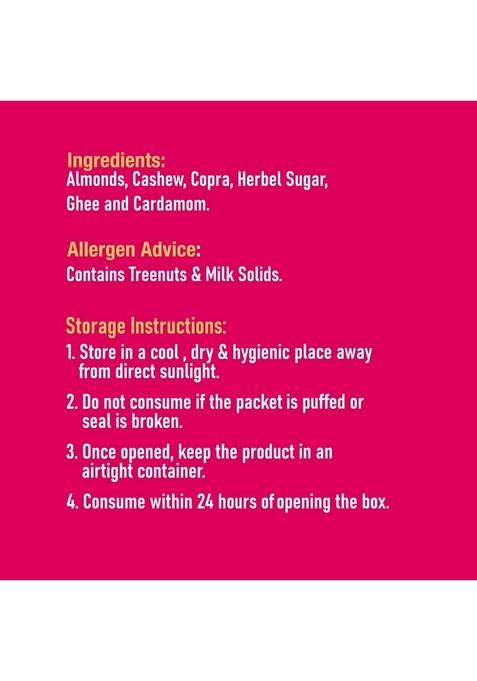 Ingredients:
Almonds, Cashew, Copra, Herbel Sugar, Ghee and Cardamom.

Allergen Advice:
Contains Treenuts & Milk Solids.

Storage Instructions:
1. Store in a cool , dry & hygienic place away from direct sunlight.
2. Do not consume if the packet is puffed or seal is broken.
3. Once opened, keep the product in an airtight container.
4. Consume within 24 hours of opening the box.